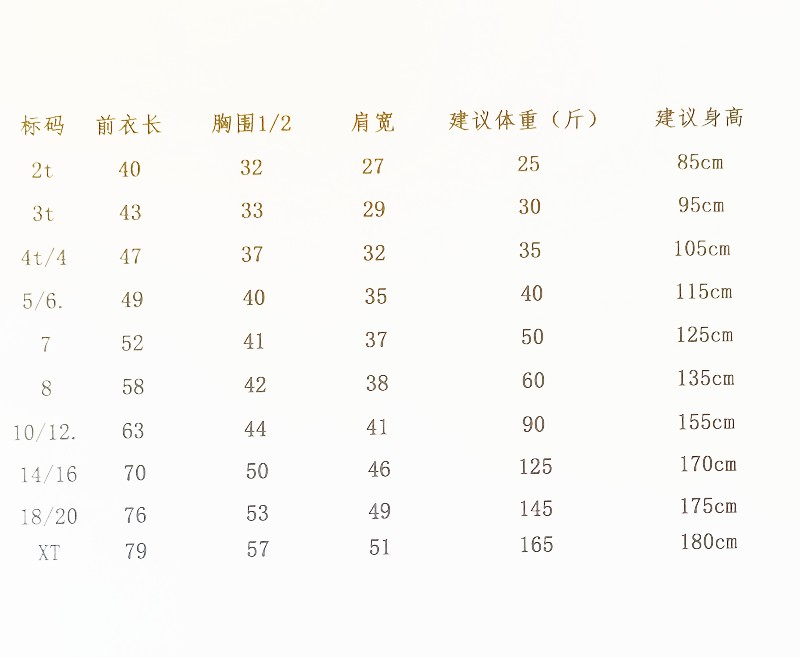 | 标码 | 前衣长 | 胸围1/2 | 肩宽 | 建议体重（斤） | 建议身高 |
|---|---|---|---|---|---|
| 2t | 40 | 32 | 27 | 25 | 85cm |
| 3t | 43 | 33 | 29 | 30 | 95cm |
| 4t/4 | 47 | 37 | 32 | 35 | 105cm |
| 5/6. | 49 | 40 | 35 | 40 | 115cm |
| 7 | 52 | 41 | 37 | 50 | 125cm |
| 8 | 58 | 42 | 38 | 60 | 135cm |
| 10/12. | 63 | 44 | 41 | 90 | 155cm |
| 14/16 | 70 | 50 | 46 | 125 | 170cm |
| 18/20 | 76 | 53 | 49 | 145 | 175cm |
| XT | 79 | 57 | 51 | 165 | 180cm |